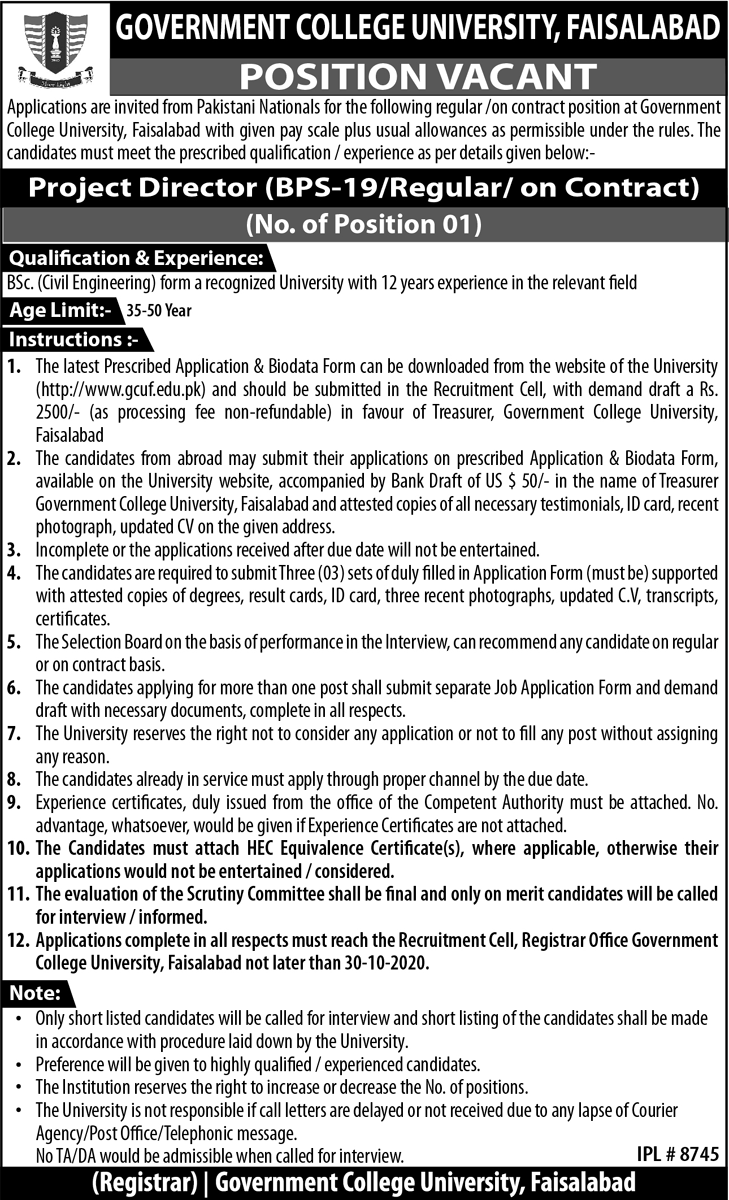 GOVERNMENT COLLEGE UNIVERSITY, FAISALABAD

POSITION VACANT

Applications are invited from Pakistani Nationals for the following regular /on contract position at Government College University, Faisalabad with given pay scale plus usual allowances as permissible under the rules. The candidates must meet the prescribed qualification / experience as per details given below:-

Project Director (BPS-19/Regular/ on Contract)

(No. of Position 01)

Qualification & Experience:

BSc. (Civil Engineering) form a recognized University with 12 years experience in the relevant field

Age Limit:- 35-50 Year

Instructions :-

1. The latest Prescribed Application & Biodata Form can be downloaded from the website of the University (http://www.gcuf.edu.pk) and should be submitted in the Recruitment Cell, with demand draft a Rs. 2500/- (as processing fee non-refundable) in favour of Treasurer, Government College University, Faisalabad

2. The candidates from abroad may submit their applications on prescribed Application & Biodata Form, available on the University website, accompanied by Bank Draft of US $ 50/- in the name of Treasurer Government College University, Faisalabad and attested copies of all necessary testimonials, ID card, recent photograph, updated CV on the given address.

3. Incomplete or the applications received after due date will not be entertained.

4. The candidates are required to submit Three (03) sets of duly filled in Application Form (must be) supported with attested copies of degrees, result cards, ID card, three recent photographs, updated C.V, transcripts, certificates.

5. The Selection Board on the basis of performance in the Interview, can recommend any candidate on regular or on contract basis.

6. The candidates applying for more than one post shall submit separate Job Application Form and demand draft with necessary documents, complete in all respects.

7. The University reserves the right not to consider any application or not to fill any post without assigning any reason.

8. The candidates already in service must apply through proper channel by the due date.

9. Experience certificates, duly issued from the office of the Competent Authority must be attached. No. advantage, whatsoever, would be given if Experience Certificates are not attached.

10. The Candidates must attach HEC Equivalence Certificate(s), where applicable, otherwise their applications would not be entertained / considered.

11. The evaluation of the Scrutiny Committee shall be final and only on merit candidates will be called for interview / informed.

12. Applications complete in all respects must reach the Recruitment Cell, Registrar Office Government College University, Faisalabad not later than 30-10-2020.

Note:

• Only short listed candidates will be called for interview and short listing of the candidates shall be made in accordance with procedure laid down by the University.
• Preference will be given to highly qualified / experienced candidates.
• The Institution reserves the right to increase or decrease the No. of positions.
• The University is not responsible if call letters are delayed or not received due to any lapse of Courier Agency/Post Office/Telephonic message.
No TA/DA would be admissible when called for interview.

IPL # 8745

(Registrar) | Government College University, Faisalabad